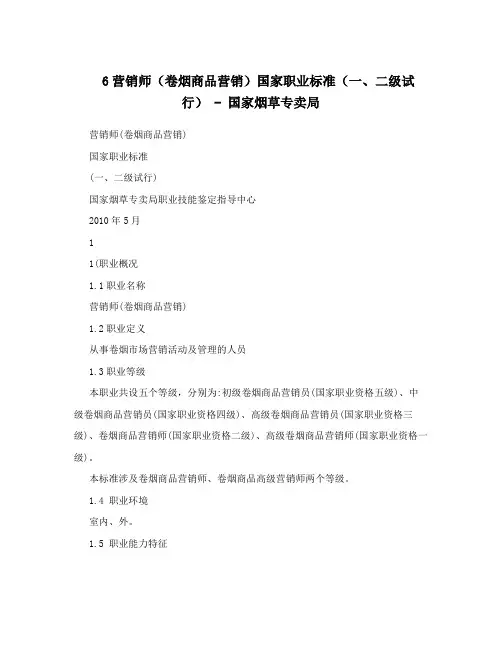 6 营销师（卷烟商品营销）国家职业标准（一、二级试行） - 国家烟草专卖局

营销师(卷烟商品营销)

国家职业标准

(一、二级试行)

国家烟草专卖局职业技能鉴定指导中心

2010 年 5 月

1

1(职业概况

1.1 职业名称

营销师(卷烟商品营销)

1.2 职业定义

从事卷烟市场营销活动及管理的人员

1.3 职业等级

本职业共设五个等级，分别为:初级卷烟商品营销员(国家职业资格五级)、中级卷烟商品营销员(国家职业资格四级)、高级卷烟商品营销员(国家职业资格三级)、卷烟商品营销师(国家职业资格二级)、高级卷烟商品营销师(国家职业资格一级)。

本标准涉及卷烟商品营销师、卷烟商品高级营销师两个等级。

1.4 职业环境

室内、外。

1.5 职业能力特征